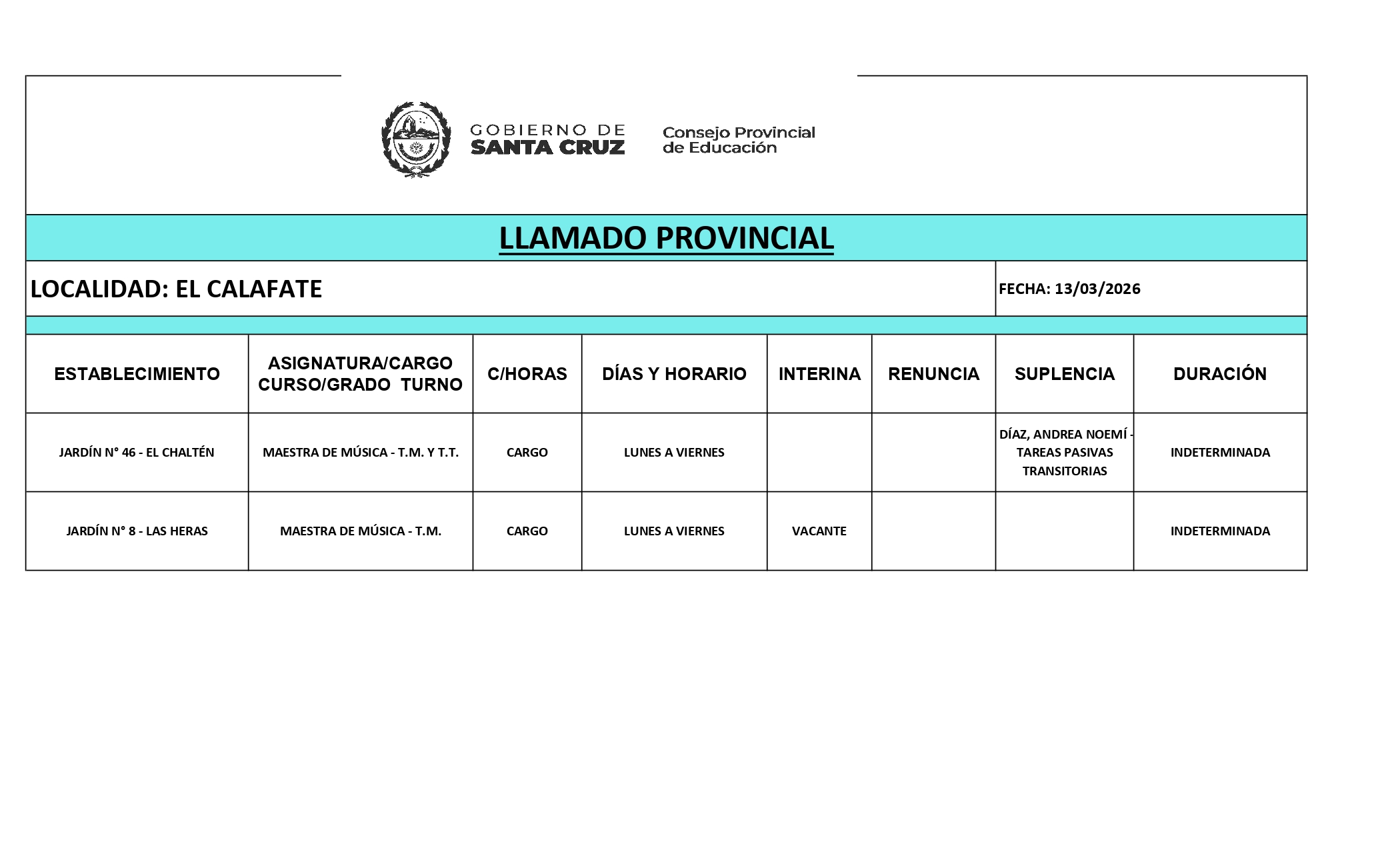 GOBIERNO DE SANTA CRUZ

Consejo Provincial de Educación

LLAMADO PROVINCIAL

LOCALIDAD: EL CALAFATE

FECHA: 13/03/2026

| ESTABLECIMIENTO | ASIGNATURA/CARGO CURSO/GRADO TURNO | C/HORAS | DÍAS Y HORARIO | INTERINA | RENUNCIA | SUPLENCIA | DURACIÓN |
|---|---|---|---|---|---|---|---|
| JARDÍN N° 46 - EL CHALTÉN | MAESTRA DE MÚSICA - T.M. Y T.T. | CARGO | LUNES A VIERNES | | | DÍAZ, ANDREA NOEMÍ - TAREAS PASIVAS TRANSITORIAS | INDETERMINADA |
| JARDÍN N° 8 - LAS HERAS | MAESTRA DE MÚSICA - T.M. | CARGO | LUNES A VIERNES | VACANTE | | | INDETERMINADA |